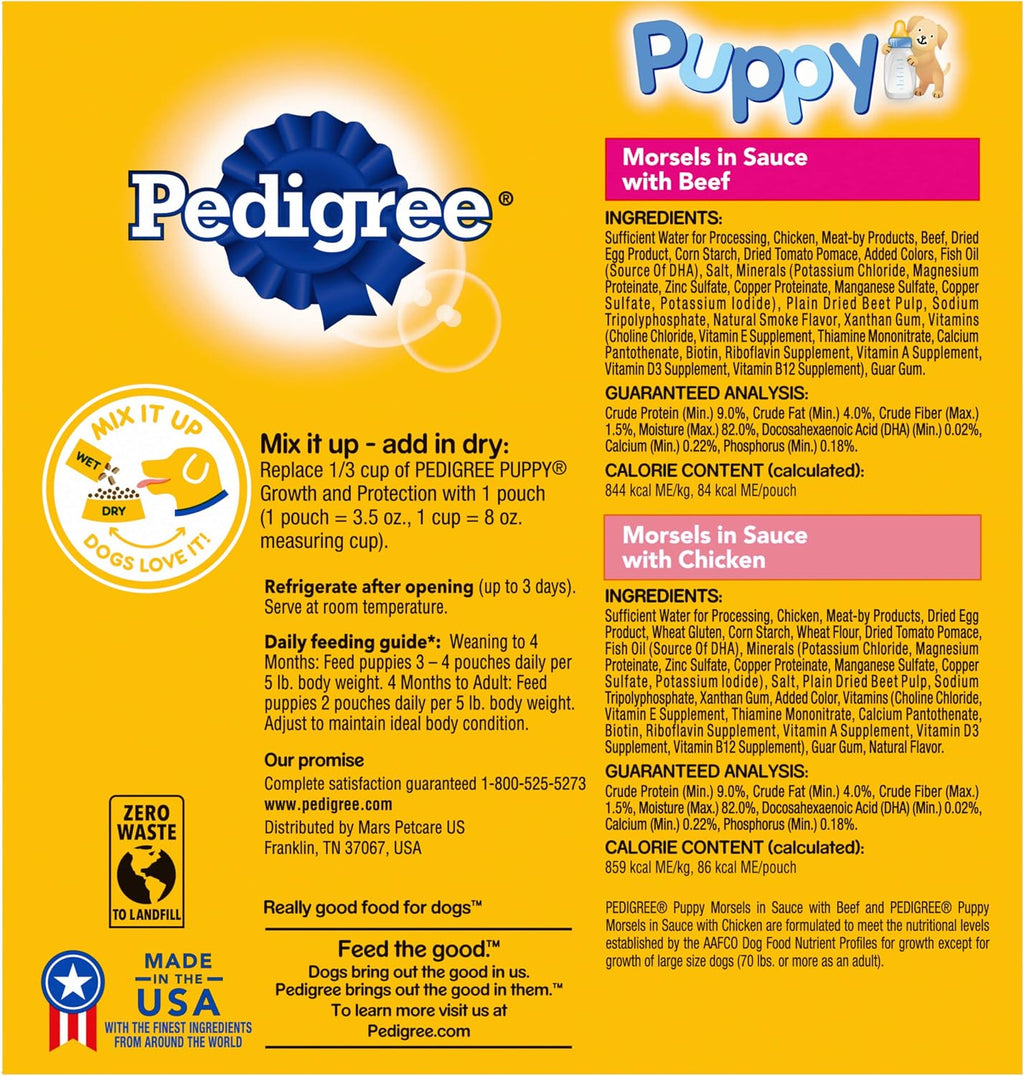 Pedigree®

MIX IT UP
WET
DRY
DOGS LOVE IT!

Mix it up - add in dry:
Replace 1/3 cup of PEDIGREE PUPPY® Growth and Protection with 1 pouch (1 pouch = 3.5 oz., 1 cup = 8 oz. measuring cup).

Refrigerate after opening (up to 3 days). Serve at room temperature.

Daily feeding guide*: Weaning to 4 Months: Feed puppies 3 – 4 pouches daily per 5 lb. body weight. 4 Months to Adult: Feed puppies 2 pouches daily per 5 lb. body weight. Adjust to maintain ideal body condition.

Our promise
Complete satisfaction guaranteed 1-800-525-5273
www.pedigree.com
Distributed by Mars Petcare US
Franklin, TN 37067, USA

ZERO WASTE TO LANDFILL

Really good food for dogs™

Feed the good.™
Dogs bring out the good in us.
Pedigree brings out the good in them.™
To learn more visit us at
Pedigree.com

MADE IN THE USA
WITH THE FINEST INGREDIENTS FROM AROUND THE WORLD

Puppy

Morsels in Sauce with Beef

INGREDIENTS:
Sufficient Water for Processing, Chicken, Meat-by Products, Beef, Dried Egg Product, Corn Starch, Dried Tomato Pomace, Added Colors, Fish Oil (Source Of DHA), Salt, Minerals (Potassium Chloride, Magnesium Proteinate, Zinc Sulfate, Copper Proteinate, Manganese Sulfate, Copper Sulfate, Potassium Iodide), Plain Dried Beet Pulp, Sodium Tripolyphosphate, Natural Smoke Flavor, Xanthan Gum, Vitamins (Choline Chloride, Vitamin E Supplement, Thiamine Mononitrate, Calcium Pantothenate, Biotin, Riboflavin Supplement, Vitamin A Supplement, Vitamin D3 Supplement, Vitamin B12 Supplement), Guar Gum.

GUARANTEED ANALYSIS:
Crude Protein (Min.) 9.0%, Crude Fat (Min.) 4.0%, Crude Fiber (Max.) 1.5%, Moisture (Max.) 82.0%, Docosahexaenoic Acid (DHA) (Min.) 0.02%, Calcium (Min.) 0.22%, Phosphorus (Min.) 0.18%.

CALORIE CONTENT (calculated):
844 kcal ME/kg, 84 kcal ME/pouch

Morsels in Sauce with Chicken

INGREDIENTS:
Sufficient Water for Processing, Chicken, Meat-by Products, Dried Egg Product, Wheat Gluten, Corn Starch, Wheat Flour, Dried Tomato Pomace, Fish Oil (Source Of DHA), Minerals (Potassium Chloride, Magnesium Proteinate, Zinc Sulfate, Copper Proteinate, Manganese Sulfate, Copper Sulfate, Potassium Iodide), Salt, Plain Dried Beet Pulp, Sodium Tripolyphosphate, Xanthan Gum, Added Color, Vitamins (Choline Chloride, Vitamin E Supplement, Thiamine Mononitrate, Calcium Pantothenate, Biotin, Riboflavin Supplement, Vitamin A Supplement, Vitamin D3 Supplement, Vitamin B12 Supplement), Guar Gum, Natural Flavor.

GUARANTEED ANALYSIS:
Crude Protein (Min.) 9.0%, Crude Fat (Min.) 4.0%, Crude Fiber (Max.) 1.5%, Moisture (Max.) 82.0%, Docosahexaenoic Acid (DHA) (Min.) 0.02%, Calcium (Min.) 0.22%, Phosphorus (Min.) 0.18%.

CALORIE CONTENT (calculated):
859 kcal ME/kg, 86 kcal ME/pouch

PEDIGREE® Puppy Morsels in Sauce with Beef and PEDIGREE® Puppy Morsels in Sauce with Chicken are formulated to meet the nutritional levels established by the AAFCO Dog Food Nutrient Profiles for growth except for growth of large size dogs (70 lbs. or more as an adult).